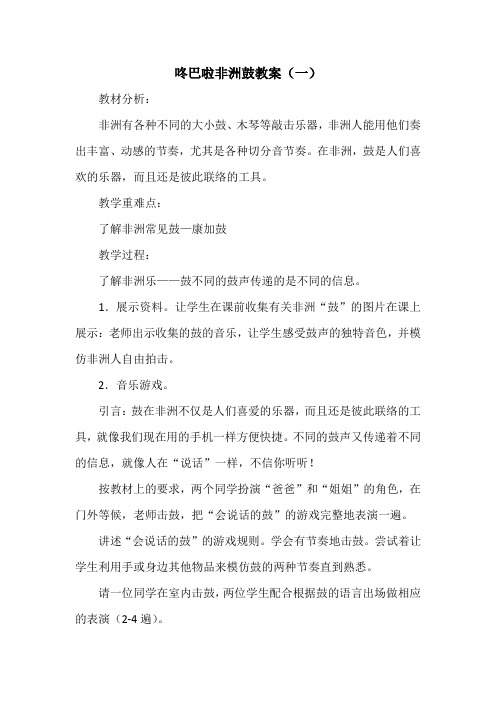 咚巴啦非洲鼓教案（一）

教材分析：

非洲有各种不同的大小鼓、木琴等敲击乐器，非洲人能用他们奏出丰富、动感的节奏，尤其是各种切分音节奏。在非洲，鼓是人们喜欢的乐器，而且还是彼此联络的工具。

教学重难点：

了解非洲常见鼓—康加鼓

教学过程：

了解非洲乐——鼓不同的鼓声传递的是不同的信息。

1．展示资料。让学生在课前收集有关非洲“鼓”的图片在课上展示：老师出示收集的鼓的音乐，让学生感受鼓声的独特音色，并模仿非洲人自由拍击。

2．音乐游戏。

引言：鼓在非洲不仅是人们喜爱的乐器，而且还是彼此联络的工具，就像我们现在用的手机一样方便快捷。不同的鼓声又传递着不同的信息，就像人在“说话”一样，不信你听听！

按教材上的要求，两个同学扮演“爸爸”和“姐姐”的角色，在门外等候，老师击鼓，把“会说话的鼓”的游戏完整地表演一遍。

讲述“会说话的鼓”的游戏规则。学会有节奏地击鼓。尝试着让学生利用手或身边其他物品来模仿鼓的两种节奏直到熟悉。

请一位同学在室内击鼓，两位学生配合根据鼓的语言出场做相应的表演（2-4 遍）。